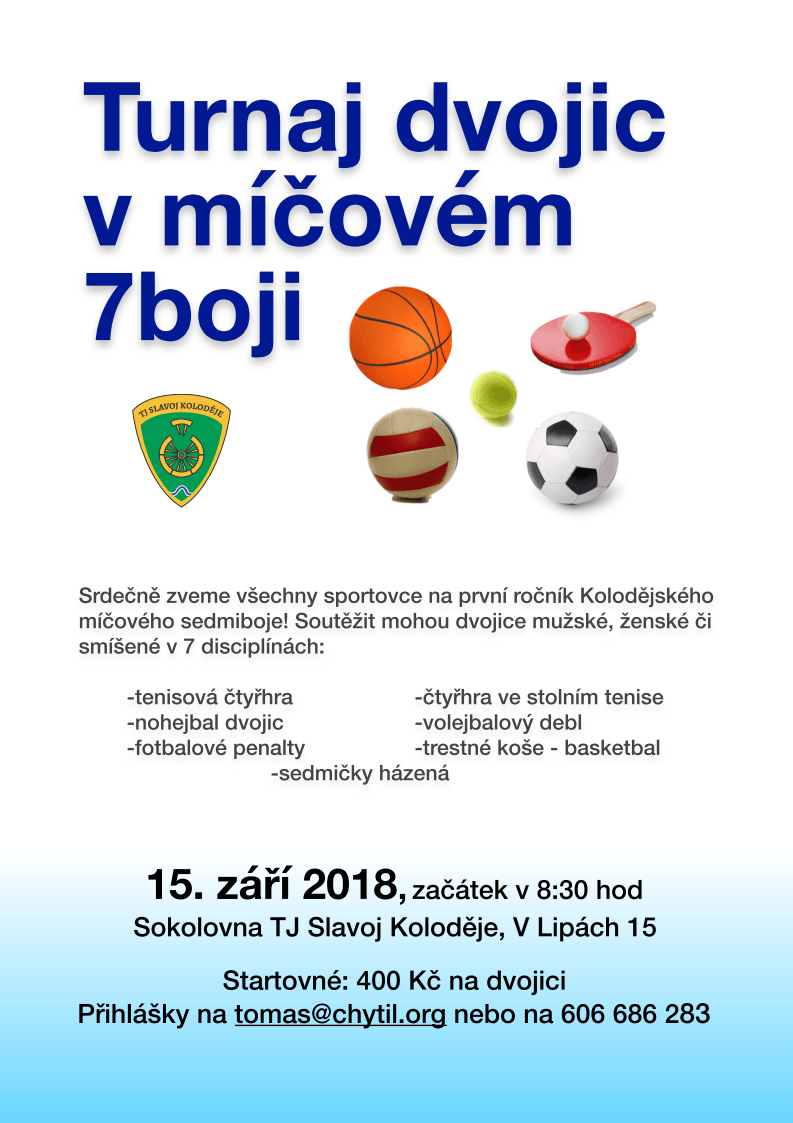 Turnaj dvojic v míčovém 7boji

TJ SLAVOJ KOLODĚJE

Srdečně zveme všechny sportovce na první ročník Kolodějského míčového sedmiboje! Soutěžit mohou dvojice mužské, ženské či smíšené v 7 disciplínách:

-tenisová čtyřhra
-nohejbal dvojic
-fotbalové penalty

-čtyřhra ve stolním tenise
-volejbalový debl
-trestné koše - basketbal

-sedmičky házená

15. září 2018, začátek v 8:30 hod
Sokolovna TJ Slavoj Koloděje, V Lipách 15

Startovné: 400 Kč na dvojici
Přihlášky na tomas@chytil.org nebo na 606 686 283